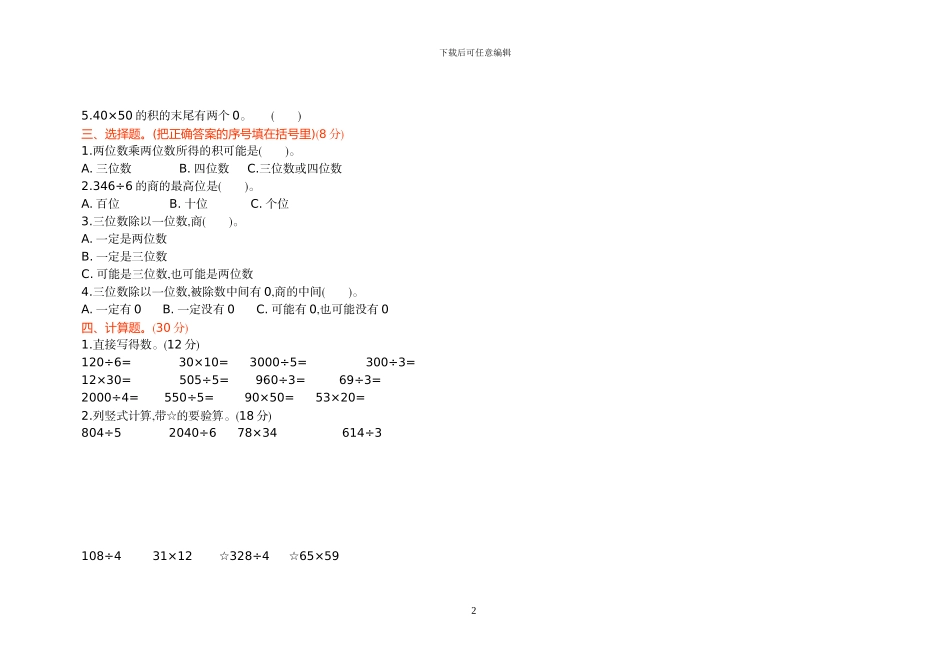 下载后可任意编辑

5.40×50 的积的末尾有两个 0。 ( )

三、选择题。(把正确答案的序号填在括号里)(8 分)

1.两位数乘两位数所得的积可能是( )。

A. 三位数 B. 四位数 C.三位数或四位数

2.346÷6 的商的最高位是( )。

A. 百位 B. 十位 C. 个位

3.三位数除以一位数,商( )。

A. 一定是两位数

B. 一定是三位数

C. 可能是三位数,也可能是两位数

4.三位数除以一位数,被除数中间有 0,商的中间( )。

A. 一定有 0 B. 一定没有 0 C. 可能有 0,也可能没有 0

四、计算题。(30 分)

1.直接写得数。(12 分)

120÷6= 30×10= 3000÷5= 300÷3=

12×30= 505÷5= 960÷3= 69÷3=

2000÷4= 550÷5= 90×50= 53×20=

2.列竖式计算,带☆的要验算。(18 分)

804÷5 2040÷6 78×34 614÷3

108÷4 31×12 ☆328÷4 ☆65×59

2